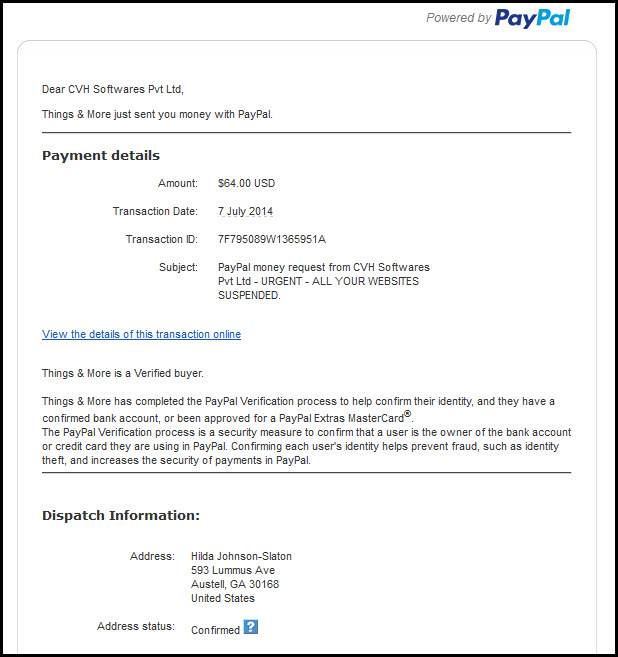 Powered by PayPal

Dear CVH Softwares Pvt Ltd,

Things & More just sent you money with PayPal.

Payment details

Amount: $64.00 USD

Transaction Date: 7 July 2014

Transaction ID: 7F795089W1365951A

Subject: PayPal money request from CVH Softwares Pvt Ltd - URGENT - ALL YOUR WEBSITES SUSPENDED.

View the details of this transaction online

Things & More is a Verified buyer.

Things & More has completed the PayPal Verification process to help confirm their identity, and they have a confirmed bank account, or been approved for a PayPal Extras MasterCard®.
The PayPal Verification process is a security measure to confirm that a user is the owner of the bank account or credit card they are using in PayPal. Confirming each user's identity helps prevent fraud, such as identity theft, and increases the security of payments in PayPal.

Dispatch Information:

Address: Hilda Johnson-Slaton
593 Lummus Ave
Austell, GA 30168
United States

Address status: Confirmed ?